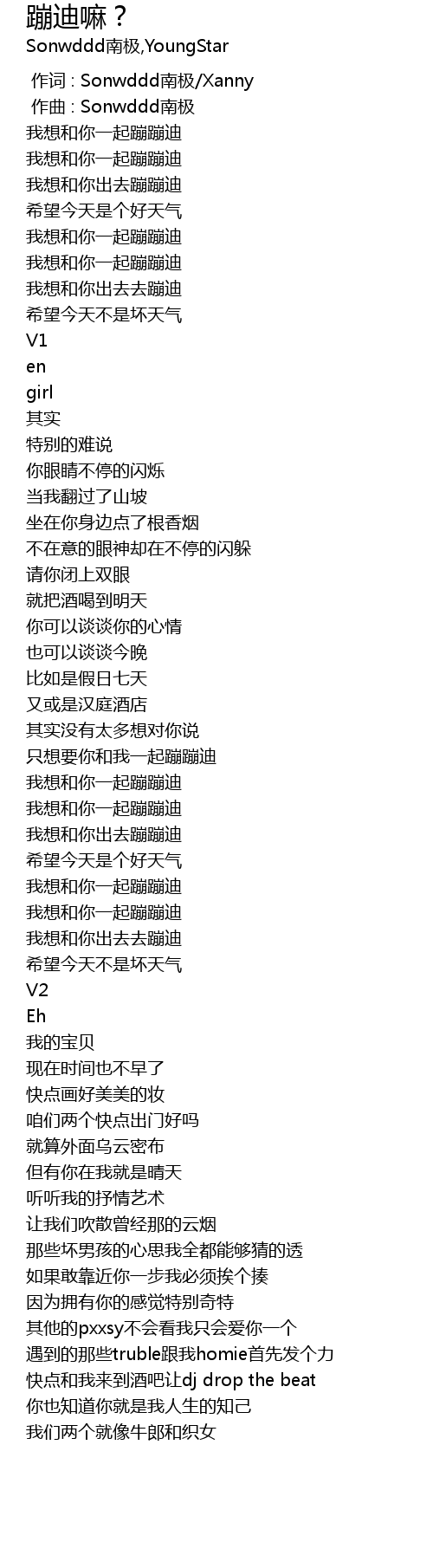 蹦迪嘛？
Sonwddd南极,YoungStar

作词 : Sonwddd南极/Xanny
作曲 : Sonwddd南极
我想和你一起蹦蹦迪
我想和你一起蹦蹦迪
我想和你出去蹦蹦迪
希望今天是个好天气
我想和你一起蹦蹦迪
我想和你一起蹦蹦迪
我想和你出去去蹦迪
希望今天不是坏天气
V1
en
girl
其实
特别的难说
你眼睛不停的闪烁
当我翻过了山坡
坐在你身边点了根香烟
不在意的眼神却在不停的闪躲
请你闭上双眼
就把酒喝到明天
你可以谈谈你的心情
也可以谈谈今晚
比如是假日七天
又或是汉庭酒店
其实没有太多想对你说
只想要你和我一起蹦蹦迪
我想和你一起蹦蹦迪
我想和你一起蹦蹦迪
我想和你出去蹦蹦迪
希望今天是个好天气
我想和你一起蹦蹦迪
我想和你一起蹦蹦迪
我想和你出去去蹦迪
希望今天不是坏天气
V2
Eh
我的宝贝
现在时间也不早了
快点画好美美的妆
咱们两个快点出门好吗
就算外面乌云密布
但有你在我就是晴天
听听我的抒情艺术
让我们吹散曾经那的云烟
那些坏男孩的心思我全都能够猜的透
如果敢靠近你一步我必须挨个揍
因为拥有你的感觉特别奇特
其他的pxxsy不会看我只会爱你一个
遇到的那些truble跟我homie首先发个力
快点和我来到酒吧让dj drop the beat
你也知道你就是我人生的知己
我们两个就像牛郎和织女